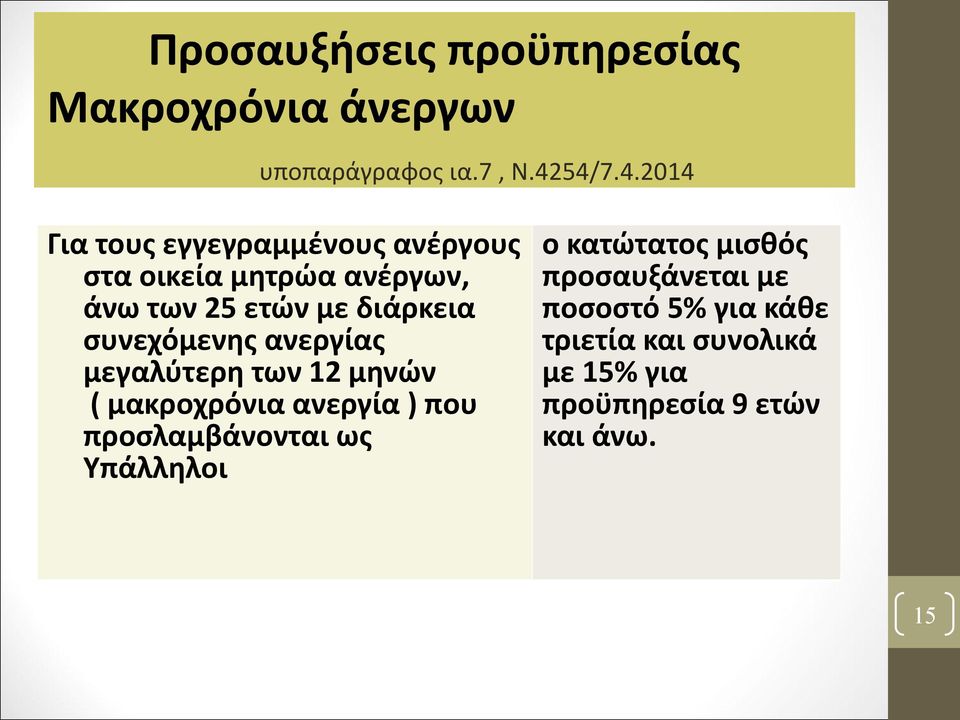 Προσαυξήσεις προϋπηρεσίας Μακροχρόνια άνεργων

υποπαράγραφος ια.7 , Ν.4254/7.4.2014

| Για τους εγγεγραμμένους ανέργους στα οικεία μητρώα ανέργων, άνω των 25 ετών με διάρκεια συνεχόμενης ανεργίας μεγαλύτερη των 12 μηνών ( μακροχρόνια ανεργία ) που προσλαμβάνονται ως Υπάλληλοι | ο κατώτατος μισθός προσαυξάνεται με ποσοστό 5% για κάθε τριετία και συνολικά με 15% για προϋπηρεσία 9 ετών και άνω. |
|---|---|

15